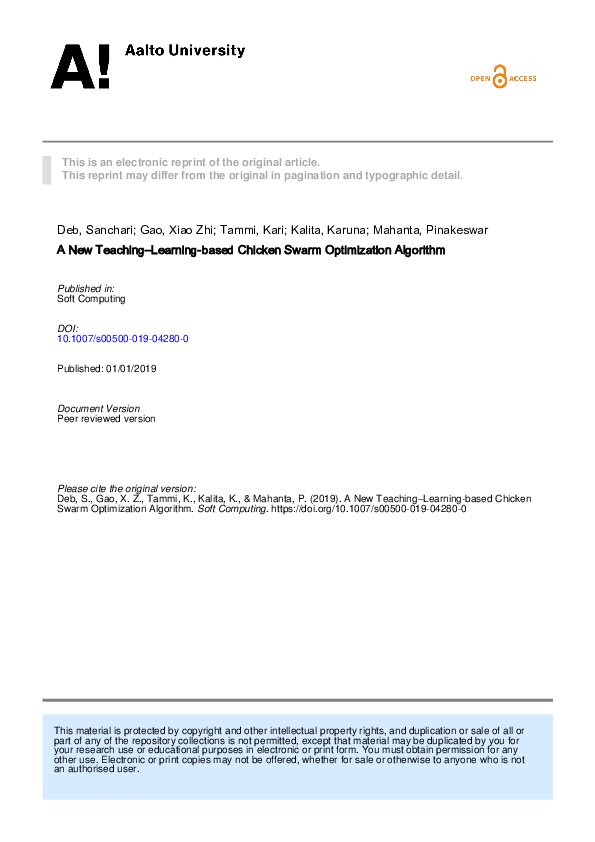 A! Aalto University

OPEN ACCESS

This is an electronic reprint of the original article.
This reprint may differ from the original in pagination and typographic detail.

Deb, Sanchari; Gao, Xiao Zhi; Tammi, Kari; Kalita, Karuna; Mahanta, Pinakeswar

A New Teaching–Learning-based Chicken Swarm Optimization Algorithm

Published in:
Soft Computing

DOI:
10.1007/s00500-019-04280-0

Published: 01/01/2019

Document Version
Peer reviewed version

Please cite the original version:
Deb, S., Gao, X. Z., Tammi, K., Kalita, K., & Mahanta, P. (2019). A New Teaching–Learning-based Chicken Swarm Optimization Algorithm. Soft Computing. https://doi.org/10.1007/s00500-019-04280-0

This material is protected by copyright and other intellectual property rights, and duplication or sale of all or part of any of the repository collections is not permitted, except that material may be duplicated by you for your research use or educational purposes in electronic or print form. You must obtain permission for any other use. Electronic or print copies may not be offered, whether for sale or otherwise to anyone who is not an authorised user.